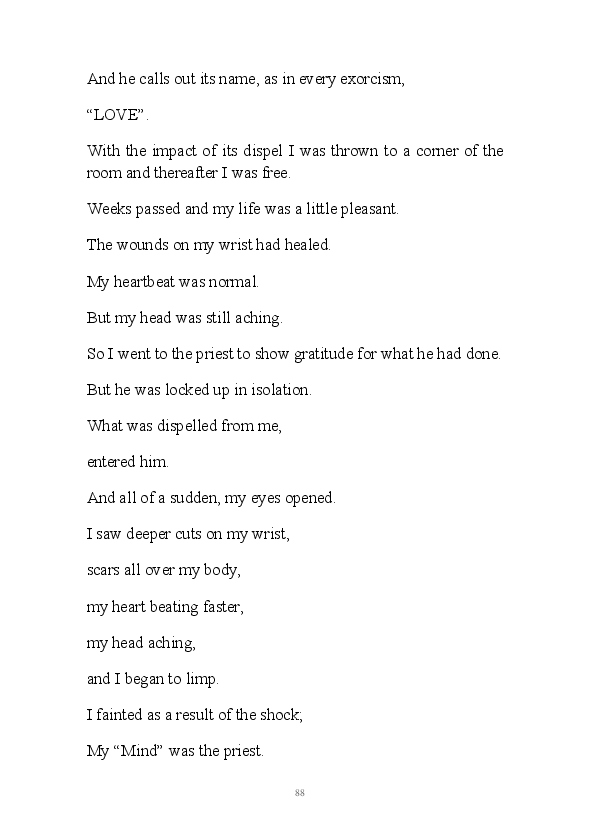 And he calls out its name, as in every exorcism,

“LOVE”.

With the impact of its dispel I was thrown to a corner of the room and thereafter I was free.

Weeks passed and my life was a little pleasant.

The wounds on my wrist had healed.

My heartbeat was normal.

But my head was still aching.

So I went to the priest to show gratitude for what he had done.

But he was locked up in isolation.

What was dispelled from me,

entered him.

And all of a sudden, my eyes opened.

I saw deeper cuts on my wrist,

scars all over my body,

my heart beating faster,

my head aching,

and I began to limp.

I fainted as a result of the shock;

My “Mind” was the priest.

88